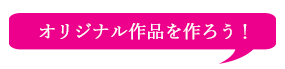 オリジナル作品を作ろう！